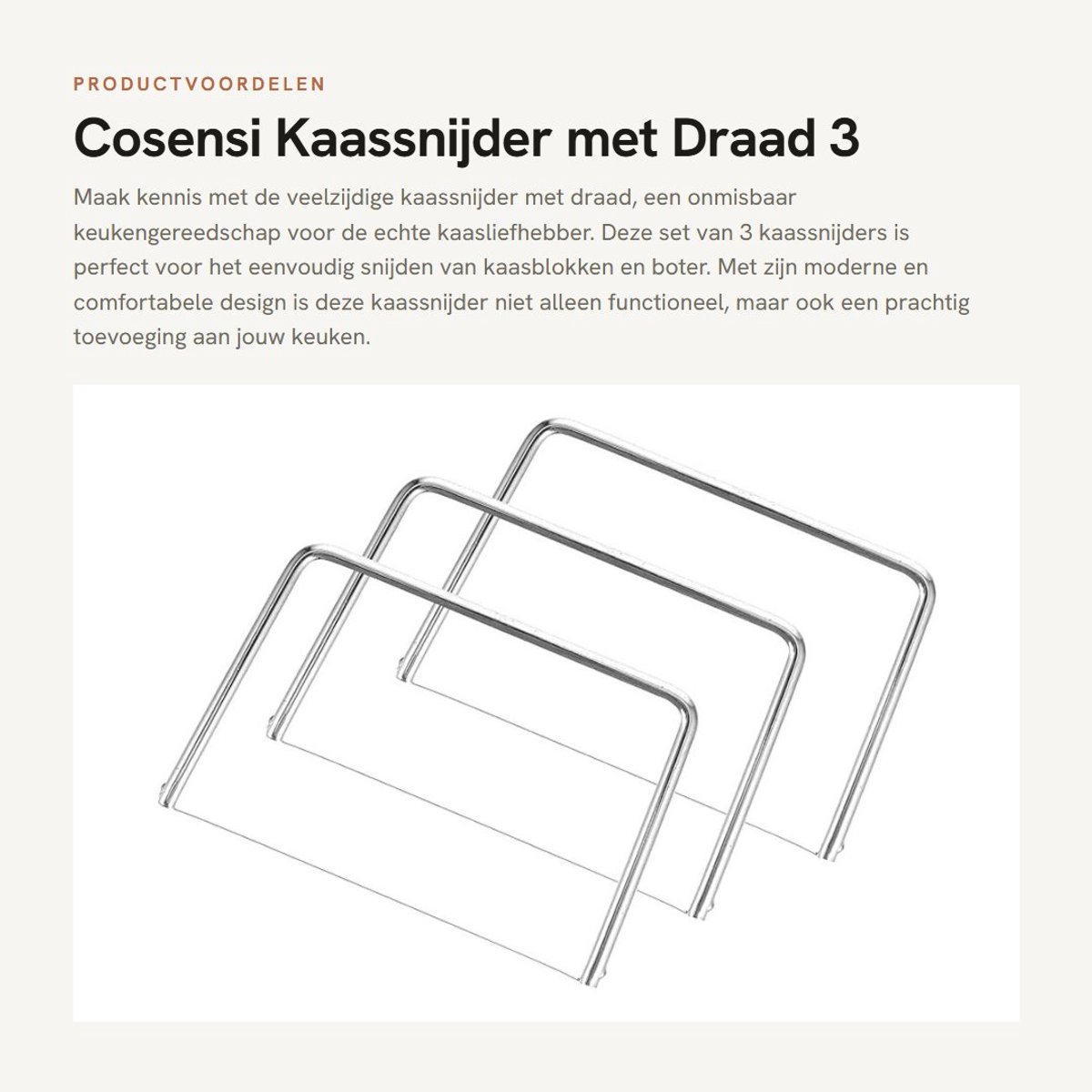 PRODUCTVOORDELEN

Cosensi Kaassnijder met Draad 3

Maak kennis met de veelzijdige kaassnijder met draad, een onmisbaar keukengereedschap voor de echte kaasliefhebber. Deze set van 3 kaassnijders is perfect voor het eenvoudig snijden van kaasblokken en boter. Met zijn moderne en comfortabele design is deze kaassnijder niet alleen functioneel, maar ook een prachtig toevoeging aan jouw keuken.